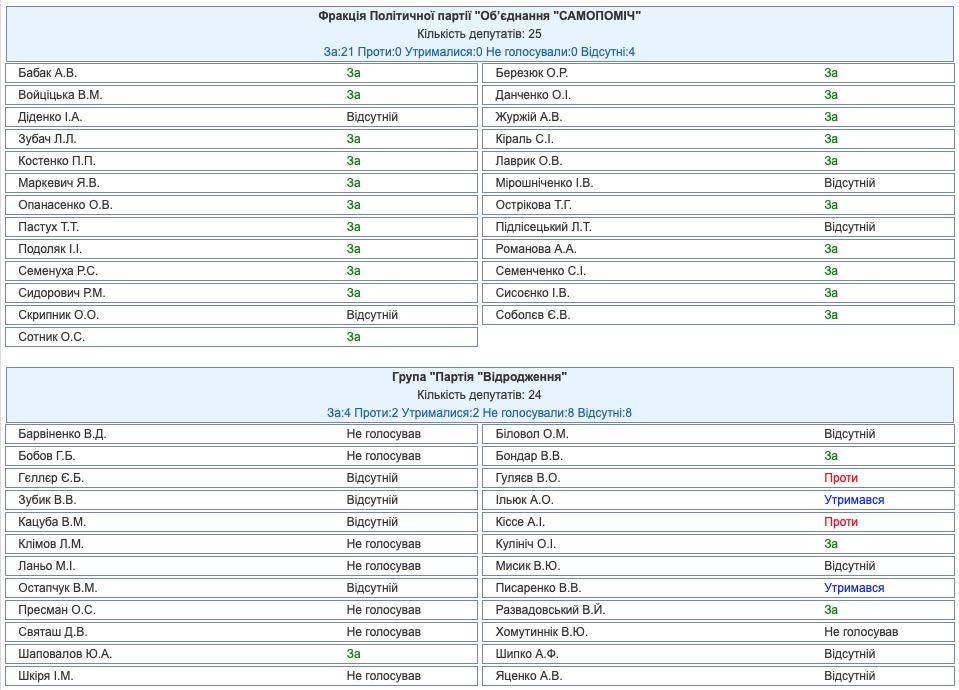 Фракція Політичної партії "Об'єднання "САМОПОМІЧ"
Кількість депутатів: 25
За:21 Проти:0 Утрималися:0 Не голосували:0 Відсутні:4

| | | | |
|---|---|---|---|
| Бабак А.В. | За | Березюк О.Р. | За |
| Войціцька В.М. | За | Данченко О.І. | За |
| Діденко І.А. | Відсутній | Журжій А.В. | За |
| Зубач Л.Л. | За | Кіраль С.І. | За |
| Костенко П.П. | За | Лаврик О.В. | За |
| Маркевич Я.В. | За | Мірошніченко І.В. | Відсутній |
| Опанасенко О.В. | За | Острікова Т.Г. | За |
| Пастух Т.Т. | За | Підлісецький Л.Т. | Відсутній |
| Подоляк І.І. | За | Романова А.А. | За |
| Семенуха Р.С. | За | Семенченко С.І. | За |
| Сидорович Р.М. | За | Сисоєнко І.В. | За |
| Скрипник О.О. | Відсутній | Соболєв Є.В. | За |
| Сотник О.С. | За | | |

Група "Партія "Відродження"
Кількість депутатів: 24
За:4 Проти:2 Утрималися:2 Не голосували:8 Відсутні:8

| | | | |
|---|---|---|---|
| Барвіненко В.Д. | Не голосував | Біловол О.М. | Відсутній |
| Бобов Г.Б. | Не голосував | Бондар В.В. | За |
| Гєллєр Є.Б. | Відсутній | Гуляєв В.О. | Проти |
| Зубик В.В. | Відсутній | Ільюк А.О. | Утримався |
| Кацуба В.М. | Відсутній | Кіссе А.І. | Проти |
| Клімов Л.М. | Не голосував | Кулініч О.І. | За |
| Ланьо М.І. | Не голосував | Мисик В.Ю. | Відсутній |
| Остапчук В.М. | Відсутній | Писаренко В.В. | Утримався |
| Пресман О.С. | Не голосував | Развадовський В.Й. | За |
| Святаш Д.В. | Не голосував | Хомутиннік В.Ю. | Не голосував |
| Шаповалов Ю.А. | За | Шипко А.Ф. | Відсутній |
| Шкіря І.М. | Не голосував | Яценко А.В. | Відсутній |